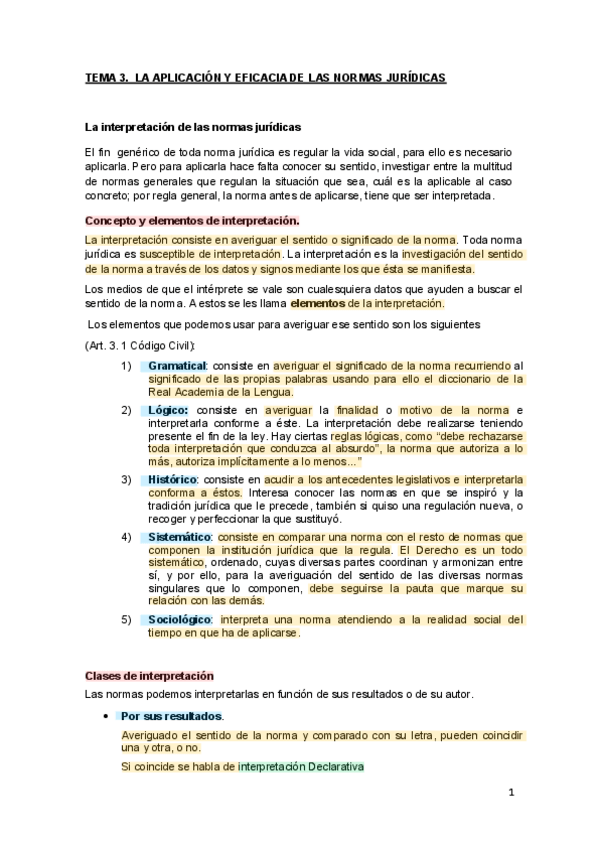 TEMA 3. LA APLICACIÓN Y EFICACIA DE LAS NORMAS JURÍDICAS

La interpretación de las normas jurídicas

El fin genérico de toda norma jurídica es regular la vida social, para ello es necesario aplicarla. Pero para aplicarla hace falta conocer su sentido, investigar entre la multitud de normas generales que regulan la situación que sea, cuál es la aplicable al caso concreto; por regla general, la norma antes de aplicarse, tiene que ser interpretada.

Concepto y elementos de interpretación.

La interpretación consiste en averiguar el sentido o significado de la norma. Toda norma jurídica es susceptible de interpretación. La interpretación es la investigación del sentido de la norma a través de los datos y signos mediante los que ésta se manifiesta.

Los medios de que el intérprete se vale son cualesquiera datos que ayuden a buscar el sentido de la norma. A estos se les llama elementos de la interpretación.

Los elementos que podemos usar para averiguar ese sentido son los siguientes

(Art. 3. 1 Código Civil):

1) Gramatical: consiste en averiguar el significado de la norma recurriendo al significado de las propias palabras usando para ello el diccionario de la Real Academia de la Lengua.

2) Lógico: consiste en averiguar la finalidad o motivo de la norma e interpretarla conforme a éste. La interpretación debe realizarse teniendo presente el fin de la ley. Hay ciertas reglas lógicas, como "debe rechazarse toda interpretación que conduzca al absurdo", la norma que autoriza a lo más, autoriza implícitamente a lo menos…"

3) Histórico: consiste en acudir a los antecedentes legislativos e interpretarla conforma a éstos. Interesa conocer las normas en que se inspiró y la tradición jurídica que le precede, también si quiso una regulación nueva, o recoger y perfeccionar la que sustituyó.

4) Sistemático: consiste en comparar una norma con el resto de normas que componen la institución jurídica que la regula. El Derecho es un todo sistemático, ordenado, cuyas diversas partes coordinan y armonizan entre sí, y por ello, para la averiguación del sentido de las diversas normas singulares que lo componen, debe seguirse la pauta que marque su relación con las demás.

5) Sociológico: interpreta una norma atendiendo a la realidad social del tiempo en que ha de aplicarse.

Clases de interpretación

Las normas podemos interpretarlas en función de sus resultados o de su autor.

• Por sus resultados.

Averiguado el sentido de la norma y comparado con su letra, pueden coincidir una y otra, o no.

Si coincide se habla de interpretación Declarativa

1